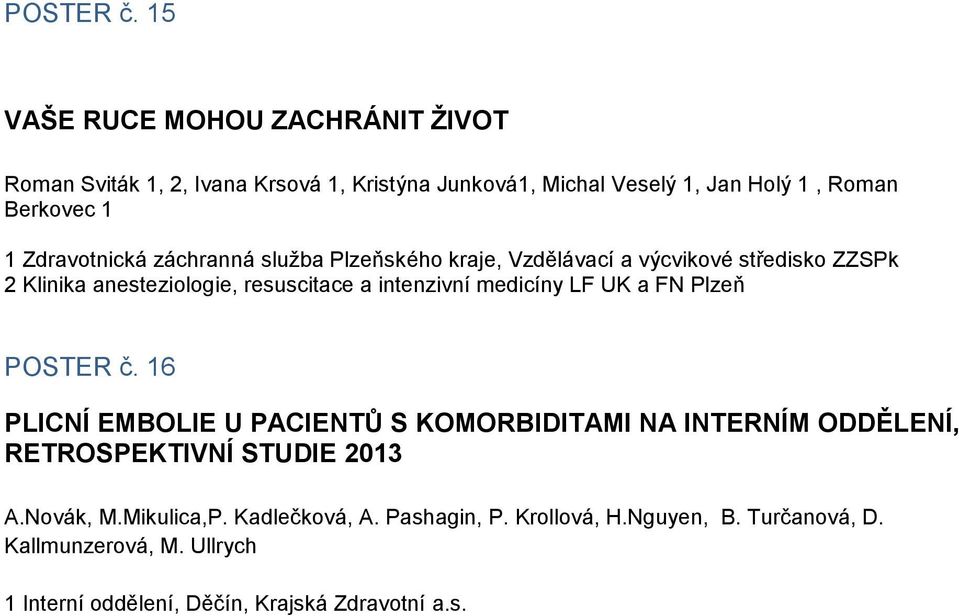 POSTER č. 15

VAŠE RUCE MOHOU ZACHRÁNIT ŽIVOT

Roman Sviták 1, 2, Ivana Krsová 1, Kristýna Junková1, Michal Veselý 1, Jan Holý 1 , Roman Berkovec 1

1 Zdravotnická záchranná služba Plzeňského kraje, Vzdělávací a výcvikové středisko ZZSPk
2 Klinika anesteziologie, resuscitace a intenzivní medicíny LF UK a FN Plzeň

POSTER č. 16

PLICNÍ EMBOLIE U PACIENTŮ S KOMORBIDITAMI NA INTERNÍM ODDĚLENÍ, RETROSPEKTIVNÍ STUDIE 2013

A.Novák, M.Mikulica,P. Kadlečková, A. Pashagin, P. Krollová, H.Nguyen, B. Turčanová, D. Kallmunzerová, M. Ullrych

1 Interní oddělení, Děčín, Krajská Zdravotní a.s.